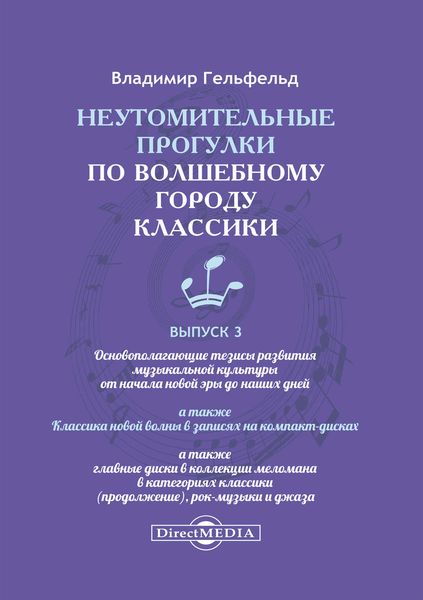 Владимир Гельфельд

НЕУТОМИТЕЛЬНЫЕ ПРОГУЛКИ
ПО ВОЛШЕБНОМУ ГОРОДУ КЛАССИКИ

ВЫПУСК 3

Основополагающие тезисы развития музыкальной культуры от начала новой эры до наших дней

а также
Классика новой волны в записях на компакт-дисках

а также
главные диски в коллекции меломана в категориях классики (продолжение), рок-музыки и джаза

DirectMEDIA